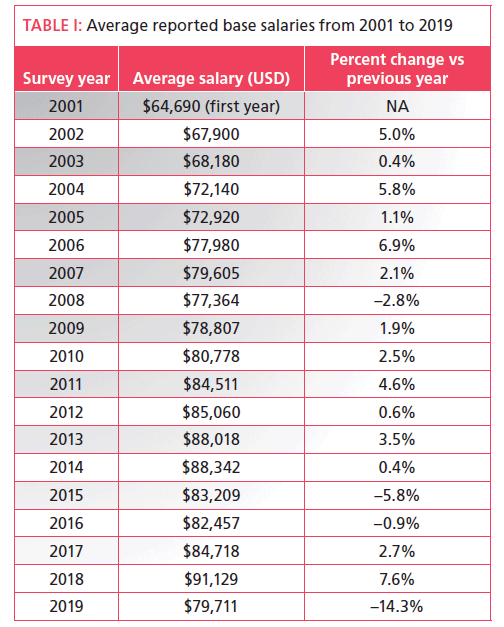 TABLE I: Average reported base salaries from 2001 to 2019

| Survey year | Average salary (USD) | Percent change vs previous year |
|---|---|---|
| 2001 | \$64,690 (first year) | NA |
| 2002 | \$67,900 | 5.0% |
| 2003 | \$68,180 | 0.4% |
| 2004 | \$72,140 | 5.8% |
| 2005 | \$72,920 | 1.1% |
| 2006 | \$77,980 | 6.9% |
| 2007 | \$79,605 | 2.1% |
| 2008 | \$77,364 | –2.8% |
| 2009 | \$78,807 | 1.9% |
| 2010 | \$80,778 | 2.5% |
| 2011 | \$84,511 | 4.6% |
| 2012 | \$85,060 | 0.6% |
| 2013 | \$88,018 | 3.5% |
| 2014 | \$88,342 | 0.4% |
| 2015 | \$83,209 | –5.8% |
| 2016 | \$82,457 | –0.9% |
| 2017 | \$84,718 | 2.7% |
| 2018 | \$91,129 | 7.6% |
| 2019 | \$79,711 | –14.3% |